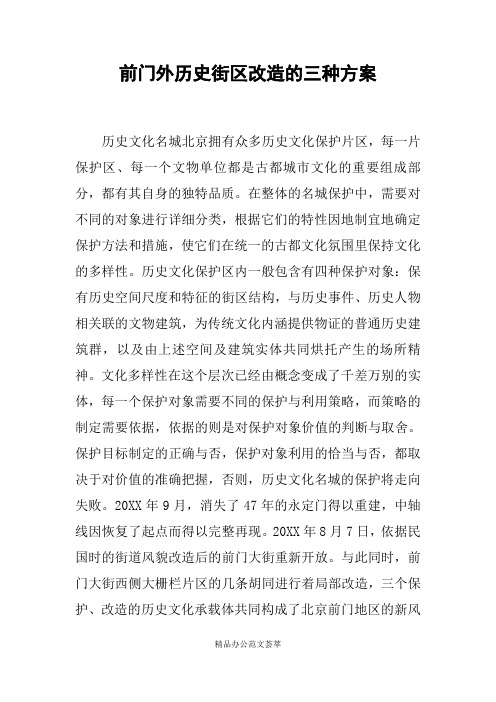 前门外历史街区改造的三种方案

历史文化名城北京拥有众多历史文化保护片区，每一片保护区、每一个文物单位都是古都城市文化的重要组成部分，都有其自身的独特品质。在整体的名城保护中，需要对不同的对象进行详细分类，根据它们的特性因地制宜地确定保护方法和措施，使它们在统一的古都文化氛围里保持文化的多样性。历史文化保护区内一般包含有四种保护对象：保有历史空间尺度和特征的街区结构，与历史事件、历史人物相关联的文物建筑，为传统文化内涵提供物证的普通历史建筑群，以及由上述空间及建筑实体共同烘托产生的场所精神。文化多样性在这个层次已经由概念变成了千差万别的实体，每一个保护对象需要不同的保护与利用策略，而策略的制定需要依据，依据的则是对保护对象价值的判断与取舍。保护目标制定的正确与否，保护对象利用的恰当与否，都取决于对价值的准确把握，否则，历史文化名城的保护将走向失败。20XX 年 9 月，消失了 47 年的永定门得以重建，中轴线因恢复了起点而得以完整再现。20XX 年 8 月 7 日，依据民国时的街道风貌改造后的前门大街重新开放。与此同时，前门大街西侧大栅栏片区的几条胡同进行着局部改造，三个保护、改造的历史文化承载体共同构成了北京前门地区的新风

精品办公范文荟萃